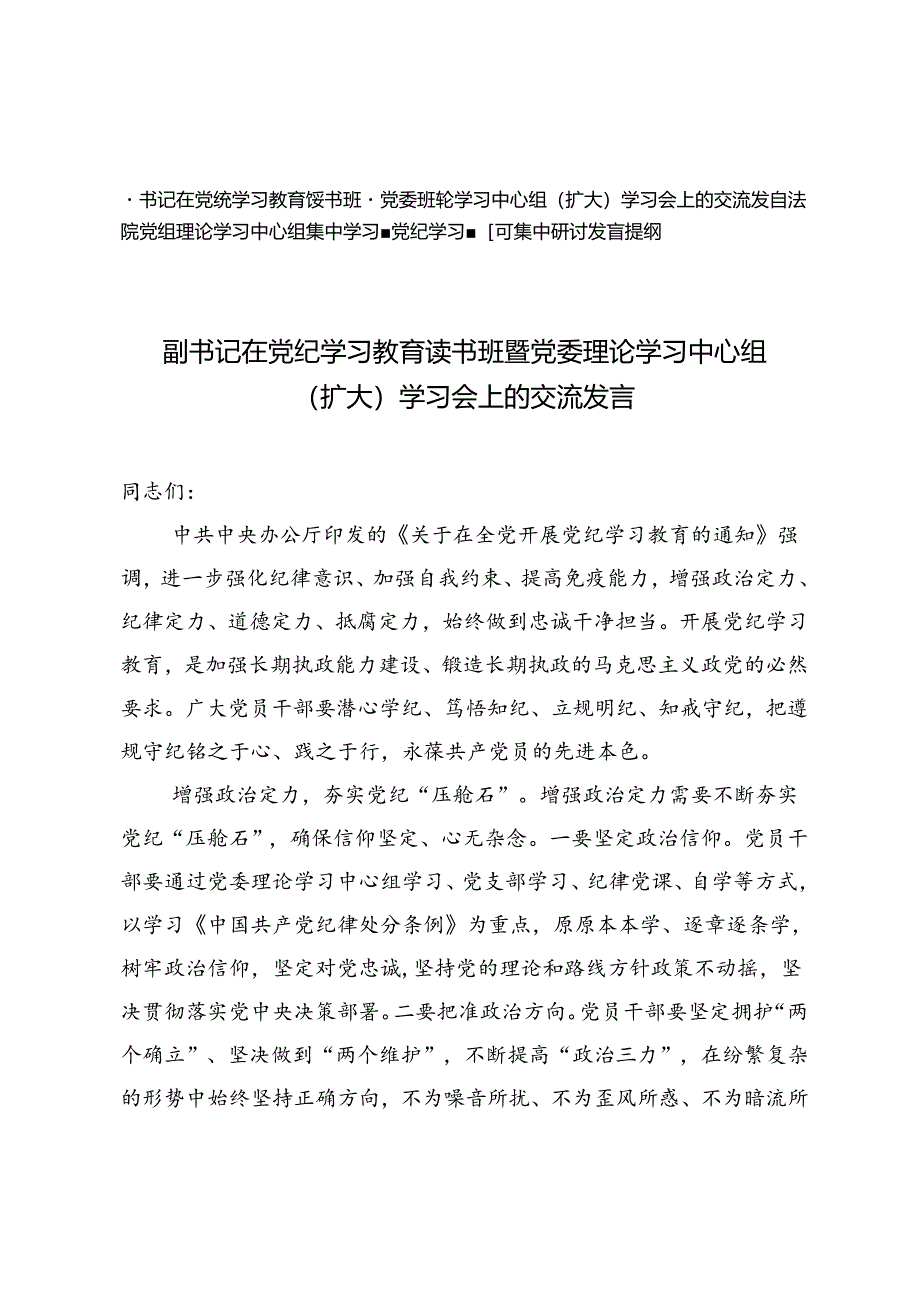 ·书记在党统学习教育馁书班·党委班轮学习中心组（扩大）学习会上的交流发自法院党组理论学习中心组集中学习■党纪学习■［可集中研讨发盲提纲

副书记在党纪学习教育读书班暨党委理论学习中心组（扩大）学习会上的交流发言

同志们：

中共中央办公厅印发的《关于在全党开展党纪学习教育的通知》强调，进一步强化纪律意识、加强自我约束、提高免疫能力，增强政治定力、纪律定力、道德定力、抵腐定力，始终做到忠诚干净担当。开展党纪学习教育，是加强长期执政能力建设、锻造长期执政的马克思主义政党的必然要求。广大党员干部要潜心学纪、笃悟知纪、立规明纪、知戒守纪，把遵规守纪铭之于心、践之于行，永葆共产党员的先进本色。

增强政治定力，夯实党纪“压舱石”。增强政治定力需要不断夯实党纪“压舱石”，确保信仰坚定、心无杂念。一要坚定政治信仰。党员干部要通过党委理论学习中心组学习、党支部学习、纪律党课、自学等方式，以学习《中国共产党纪律处分条例》为重点，原原本本学、逐章逐条学，树牢政治信仰，坚定对党忠诚，坚持党的理论和路线方针政策不动摇，坚决贯彻落实党中央决策部署。二要把准政治方向。党员干部要坚定拥护“两个确立”、坚决做到“两个维护”，不断提高“政治三力”，在纷繁复杂的形势中始终坚持正确方向，不为噪音所扰、不为歪风所惑、不为暗流所